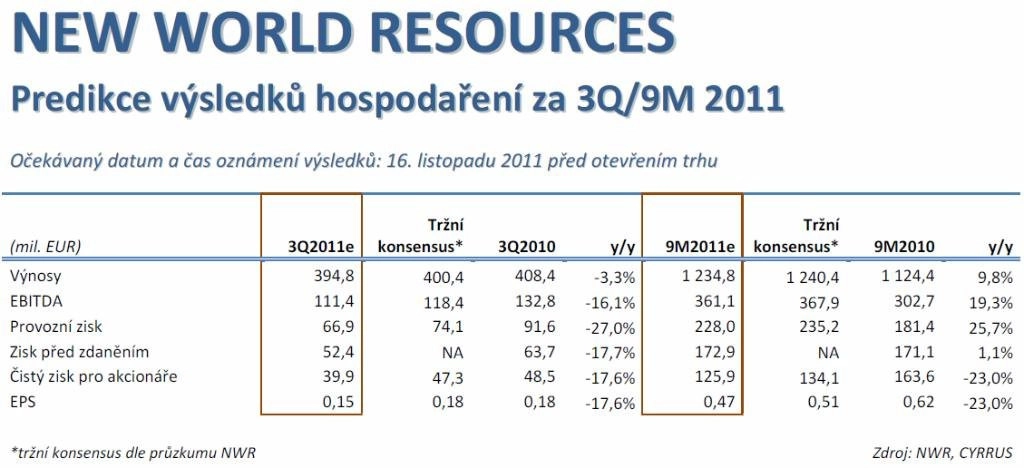 NEW WORLD RESOURCES

Predikce výsledků hospodaření za 3Q/9M 2011

Očekávaný datum a čas oznámení výsledků: 16. listopadu 2011 před otevřením trhu

| (mil. EUR) | 3Q2011e | Tržní konsensus* | 3Q2010 | y/y | 9M2011e | Tržní konsensus* | 9M2010 | y/y |
|---|---|---|---|---|---|---|---|---|
| Výnosy | 394,8 | 400,4 | 408,4 | -3,3% | 1 234,8 | 1 240,4 | 1 124,4 | 9,8% |
| EBITDA | 111,4 | 118,4 | 132,8 | -16,1% | 361,1 | 367,9 | 302,7 | 19,3% |
| Provozní zisk | 66,9 | 74,1 | 91,6 | -27,0% | 228,0 | 235,2 | 181,4 | 25,7% |
| Zisk před zdaněním | 52,4 | NA | 63,7 | -17,7% | 172,9 | NA | 171,1 | 1,1% |
| Čistý zisk pro akcionáře | 39,9 | 47,3 | 48,5 | -17,6% | 125,9 | 134,1 | 163,6 | -23,0% |
| EPS | 0,15 | 0,18 | 0,18 | -17,6% | 0,47 | 0,51 | 0,62 | -23,0% |

*tržní konsensus dle průzkumu NWR

Zdroj: NWR, CYRRUS